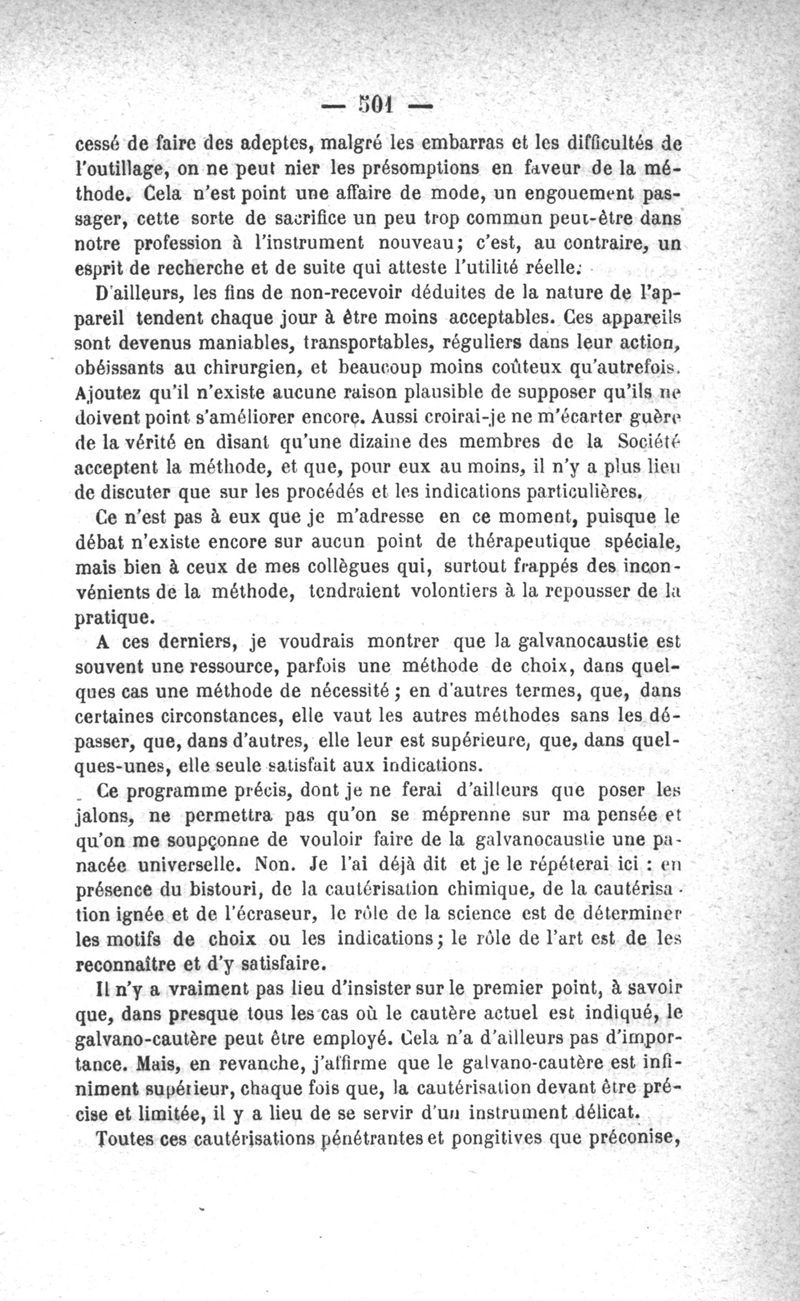 — 501 —

cessé de faire des adeptes, malgré les embarras et les difficultés de l'outillage, on ne peut nier les présomptions en faveur de la méthode. Cela n'est point une affaire de mode, un engouement passager, cette sorte de sacrifice un peu trop commun peut-être dans notre profession à l'instrument nouveau; c'est, au contraire, un esprit de recherche et de suite qui atteste l'utilité réelle.

D'ailleurs, les fins de non-recevoir déduites de la nature de l'appareil tendent chaque jour à être moins acceptables. Ces appareils sont devenus maniables, transportables, réguliers dans leur action, obéissants au chirurgien, et beaucoup moins coûteux qu'autrefois. Ajoutez qu'il n'existe aucune raison plausible de supposer qu'ils ne doivent point s'améliorer encore. Aussi croirai-je ne m'écarter guère de la vérité en disant qu'une dizaine des membres de la Société acceptent la méthode, et que, pour eux au moins, il n'y a plus lieu de discuter que sur les procédés et les indications particulières.

Ce n'est pas à eux que je m'adresse en ce moment, puisque le débat n'existe encore sur aucun point de thérapeutique spéciale, mais bien à ceux de mes collègues qui, surtout frappés des inconvénients de la méthode, tendraient volontiers à la repousser de la pratique.

A ces derniers, je voudrais montrer que la galvanocaustie est souvent une ressource, parfois une méthode de choix, dans quelques cas une méthode de nécessité ; en d'autres termes, que, dans certaines circonstances, elle vaut les autres méthodes sans les dépasser, que, dans d'autres, elle leur est supérieure, que, dans quelques-unes, elle seule satisfait aux indications.

Ce programme précis, dont je ne ferai d'ailleurs que poser les jalons, ne permettra pas qu'on se méprenne sur ma pensée et qu'on me soupçonne de vouloir faire de la galvanocaustie une panacée universelle. Non. Je l'ai déjà dit et je le répéterai ici : en présence du bistouri, de la cautérisation chimique, de la cautérisation ignée et de l'écraseur, le rôle de la science est de déterminer les motifs de choix ou les indications; le rôle de l'art est de les reconnaître et d'y satisfaire.

Il n'y a vraiment pas lieu d'insister sur le premier point, à savoir que, dans presque tous les cas où le cautère actuel est indiqué, le galvano-cautère peut être employé. Cela n'a d'ailleurs pas d'importance. Mais, en revanche, j'affirme que le galvano-cautère est infiniment supérieur, chaque fois que, la cautérisation devant être précise et limitée, il y a lieu de se servir d'un instrument délicat.

Toutes ces cautérisations pénétrantes et pongitives que préconise,